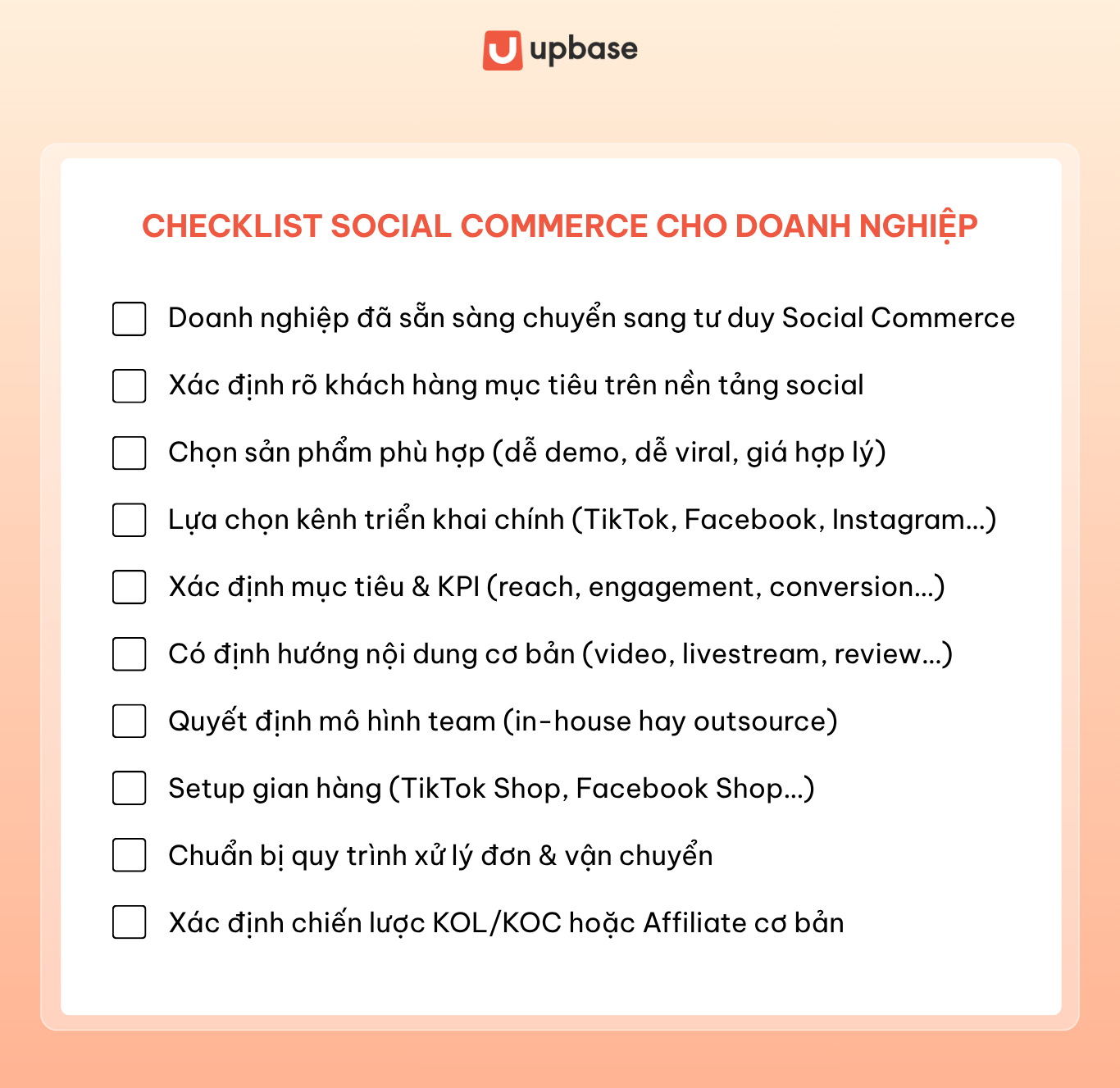 upbase

CHECKLIST SOCIAL COMMERCE CHO DOANH NGHIỆP

Doanh nghiệp đã sẵn sàng chuyển sang tư duy Social Commerce

Xác định rõ khách hàng mục tiêu trên nền tảng social

Chọn sản phẩm phù hợp (dễ demo, dễ viral, giá hợp lý)

Lựa chọn kênh triển khai chính (TikTok, Facebook, Instagram...)

Xác định mục tiêu & KPI (reach, engagement, conversion...)

Có định hướng nội dung cơ bản (video, livestream, review...)

Quyết định mô hình team (in-house hay outsource)

Setup gian hàng (TikTok Shop, Facebook Shop...)

Chuẩn bị quy trình xử lý đơn & vận chuyển

Xác định chiến lược KOL/KOC hoặc Affiliate cơ bản